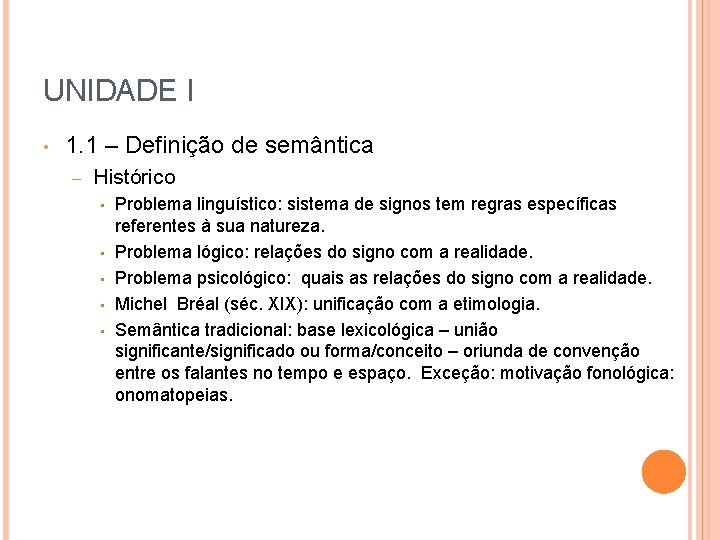 UNIDADE I

• 1.1 – Definição de semântica

– Histórico

▪ Problema linguístico: sistema de signos tem regras específicas referentes à sua natureza.

▪ Problema lógico: relações do signo com a realidade.

▪ Problema psicológico: quais as relações do signo com a realidade.

▪ Michel Bréal (séc. XIX): unificação com a etimologia.

▪ Semântica tradicional: base lexicológica – união significante/significado ou forma/conceito – oriunda de convenção entre os falantes no tempo e espaço. Exceção: motivação fonológica: onomatopeias.